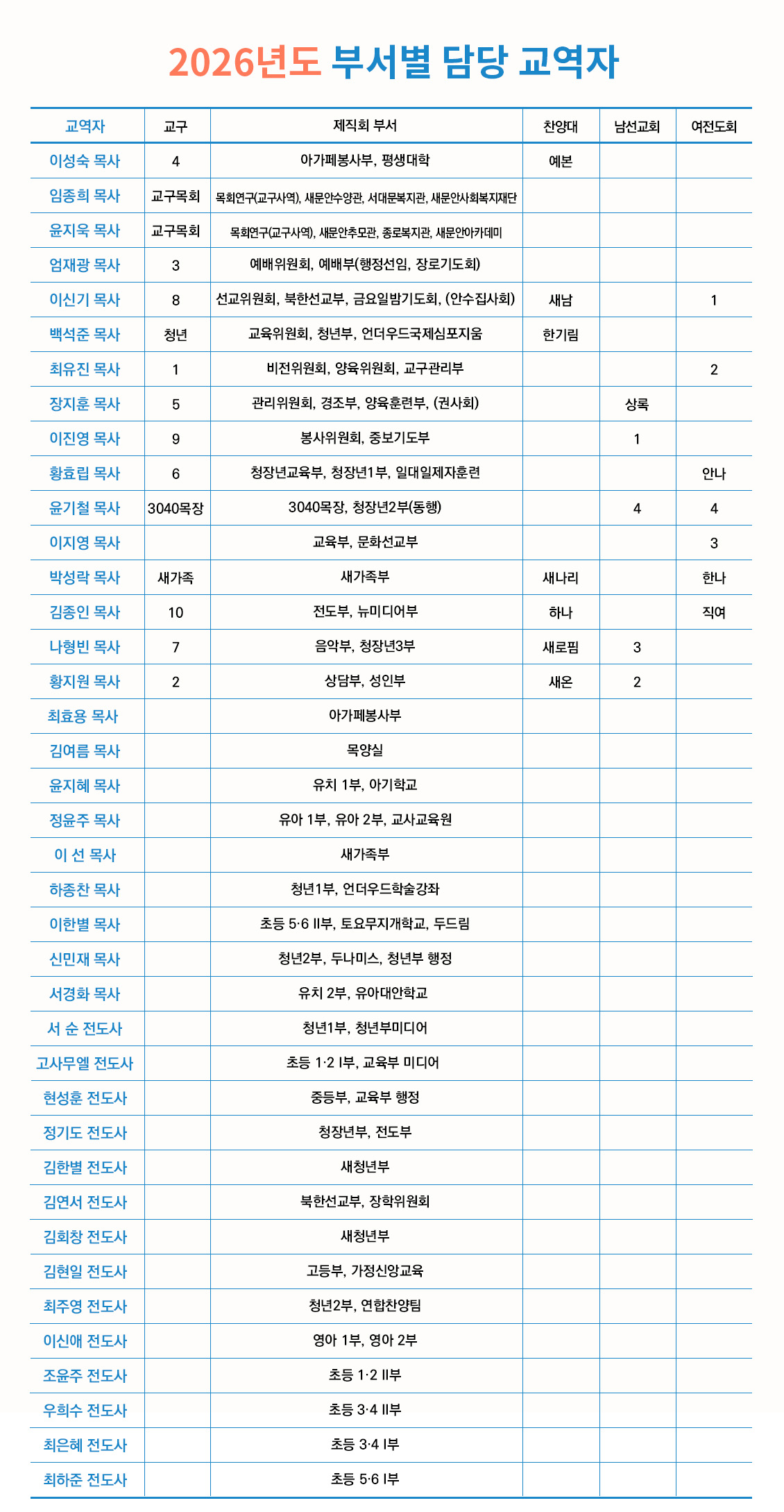 2026년도 부서별 담당 교역자

| 교역자 | 교구 | 제직회 부서 | 찬양대 | 남선교회 | 여전도회 |
|---|---|---|---|---|---|
| 이성숙 목사 | 4 | 아가페봉사부, 평생대학 | 예본 | | |
| 임종희 목사 | 교구목회 | 목회연구(교구사역), 새문안수양관, 서대문복지관, 새문안사회복지재단 | | | |
| 윤지욱 목사 | 교구목회 | 목회연구(교구사역), 새문안추모관, 종로복지관, 새문안아카데미 | | | |
| 엄재광 목사 | 3 | 예배위원회, 예배부(행정선임, 장로기도회) | | | |
| 이신기 목사 | 8 | 선교위원회, 북한선교부, 금요일밤기도회, (안수집사회) | 새남 | | 1 |
| 백석준 목사 | 청년 | 교육위원회, 청년부, 언더우드국제심포지움 | 한기림 | | |
| 최유진 목사 | 1 | 비전위원회, 양육위원회, 교구관리부 | | | 2 |
| 장지훈 목사 | 5 | 관리위원회, 경조부, 양육훈련부, (권사회) | | 상록 | |
| 이진영 목사 | 9 | 봉사위원회, 중보기도부 | | 1 | |
| 황효립 목사 | 6 | 청장년교육부, 청장년1부, 일대일제자훈련 | | | 안나 |
| 윤기철 목사 | 3040목장 | 3040목장, 청장년2부(동행) | | 4 | 4 |
| 이지영 목사 | | 교육부, 문화선교부 | | | 3 |
| 박성락 목사 | 새가족 | 새가족부 | 새나리 | | 한나 |
| 김종인 목사 | 10 | 전도부, 뉴미디어부 | 하나 | | 직여 |
| 나형빈 목사 | 7 | 음악부, 청장년3부 | 새로핌 | 3 | |
| 황지원 목사 | 2 | 상담부, 성인부 | 새온 | 2 | |
| 최효용 목사 | | 아가페봉사부 | | | |
| 김여름 목사 | | 목양실 | | | |
| 윤지혜 목사 | | 유치 1부, 아기학교 | | | |
| 정윤주 목사 | | 유아 1부, 유아 2부, 교사교육원 | | | |
| 이 선 목사 | | 새가족부 | | | |
| 하종찬 목사 | | 청년1부, 언더우드학술강좌 | | | |
| 이한별 목사 | | 초등 5·6 II부, 토요무지개학교, 두드림 | | | |
| 신민재 목사 | | 청년2부, 두나미스, 청년부 행정 | | | |
| 서경화 목사 | | 유치 2부, 유아대안학교 | | | |
| 서 순 전도사 | | 청년1부, 청년부미디어 | | | |
| 고사무엘 전도사 | | 초등 1·2 I부, 교육부 미디어 | | | |
| 현성훈 전도사 | | 중등부, 교육부 행정 | | | |
| 정기도 전도사 | | 청장년부, 전도부 | | | |
| 김한별 전도사 | | 새청년부 | | | |
| 김연서 전도사 | | 북한선교부, 장학위원회 | | | |
| 김회창 전도사 | | 새청년부 | | | |
| 김현일 전도사 | | 고등부, 가정신앙교육 | | | |
| 최주영 전도사 | | 청년2부, 연합찬양팀 | | | |
| 이신애 전도사 | | 영아 1부, 영아 2부 | | | |
| 조윤주 전도사 | | 초등 1·2 II부 | | | |
| 우희수 전도사 | | 초등 3·4 II부 | | | |
| 최은혜 전도사 | | 초등 3·4 I부 | | | |
| 최하준 전도사 | | 초등 5·6 I부 | | | |